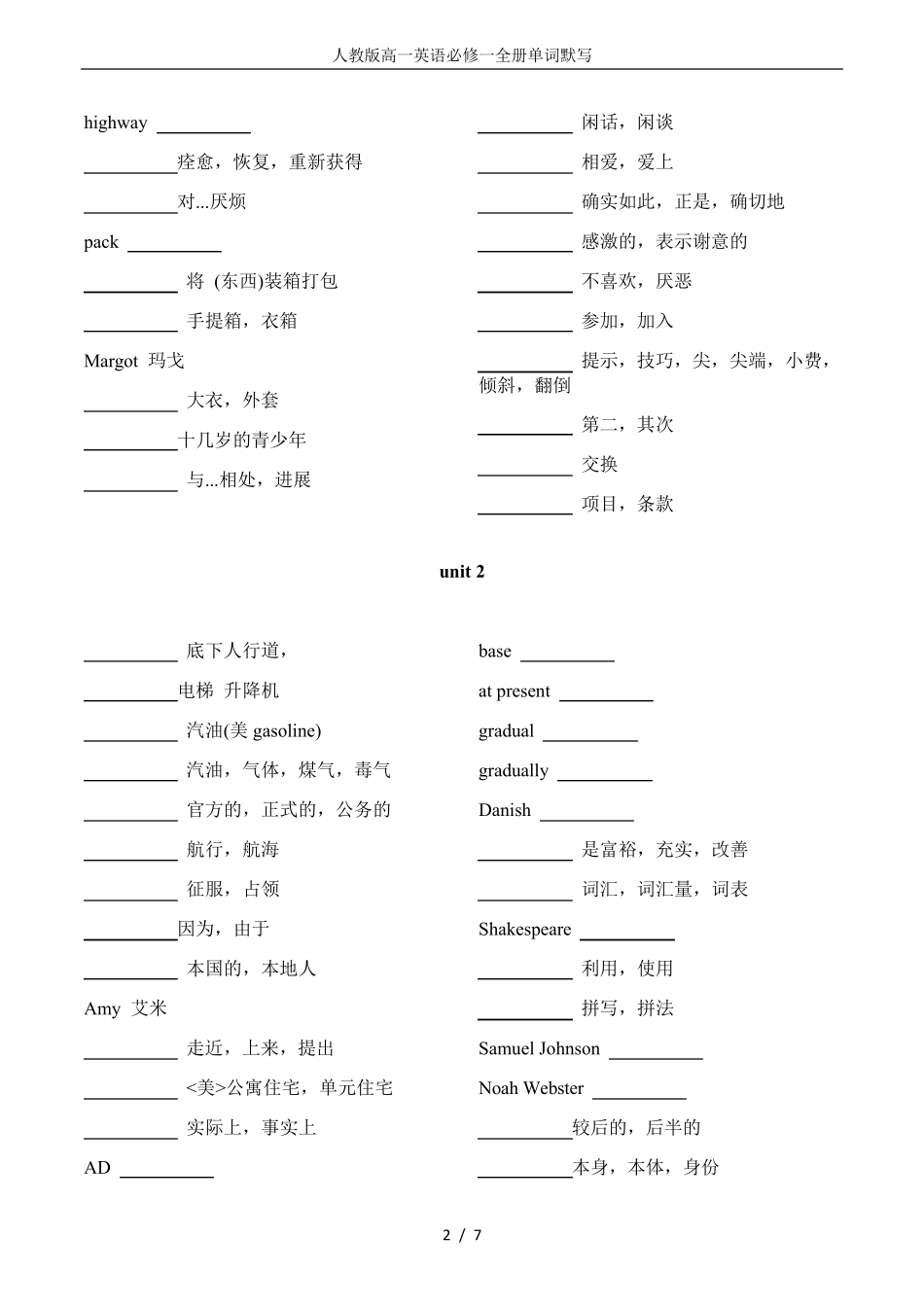 人教版高一英语必修一全册单词默写

highway __________

__________痊愈，恢复，重新获得

__________对...厌烦

pack __________

__________ 将 (东西)装箱打包

__________ 手提箱，衣箱

Margot 玛戈

__________ 大衣，外套

__________十几岁的青少年

__________ 与...相处，进展

__________ 闲话，闲谈

__________ 相爱，爱上

__________ 确实如此，正是，确切地

__________ 感激的，表示谢意的

__________ 不喜欢，厌恶

__________ 参加，加入

__________ 提示，技巧，尖，尖端，小费，倾斜，翻倒

__________ 第二，其次

__________ 交换

__________ 项目，条款

unit 2

__________ 底下人行道，

__________电梯 升降机

__________ 汽油(美 gasoline)

__________ 汽油，气体，煤气，毒气

__________ 官方的，正式的，公务的

__________ 航行，航海

__________ 征服，占领

__________因为，由于

__________ 本国的，本地人

Amy 艾米

__________ 走近，上来，提出

__________ <美>公寓住宅，单元住宅

__________ 实际上，事实上

AD __________

base __________

at present __________

gradual __________

gradually __________

Danish __________

__________ 是富裕，充实，改善

__________ 词汇，词汇量，词表

Shakespeare __________

__________ 利用，使用

__________ 拼写，拼法

Samuel Johnson __________

Noah Webster __________

__________较后的，后半的

__________本身，本体，身份

2 / 7